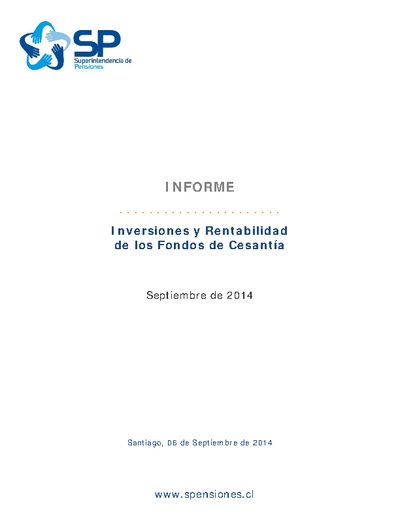 SP
Superintendencia de Pensiones

INFORME

Inversiones y Rentabilidad de los Fondos de Cesantía

Septiembre de 2014

Santiago, 06 de Septiembre de 2014

www.spensiones.cl